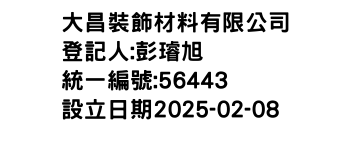 大昌裝飾材料有限公司
登記人:彭璿旭
統一編號:56443
設立日期2025-02-08